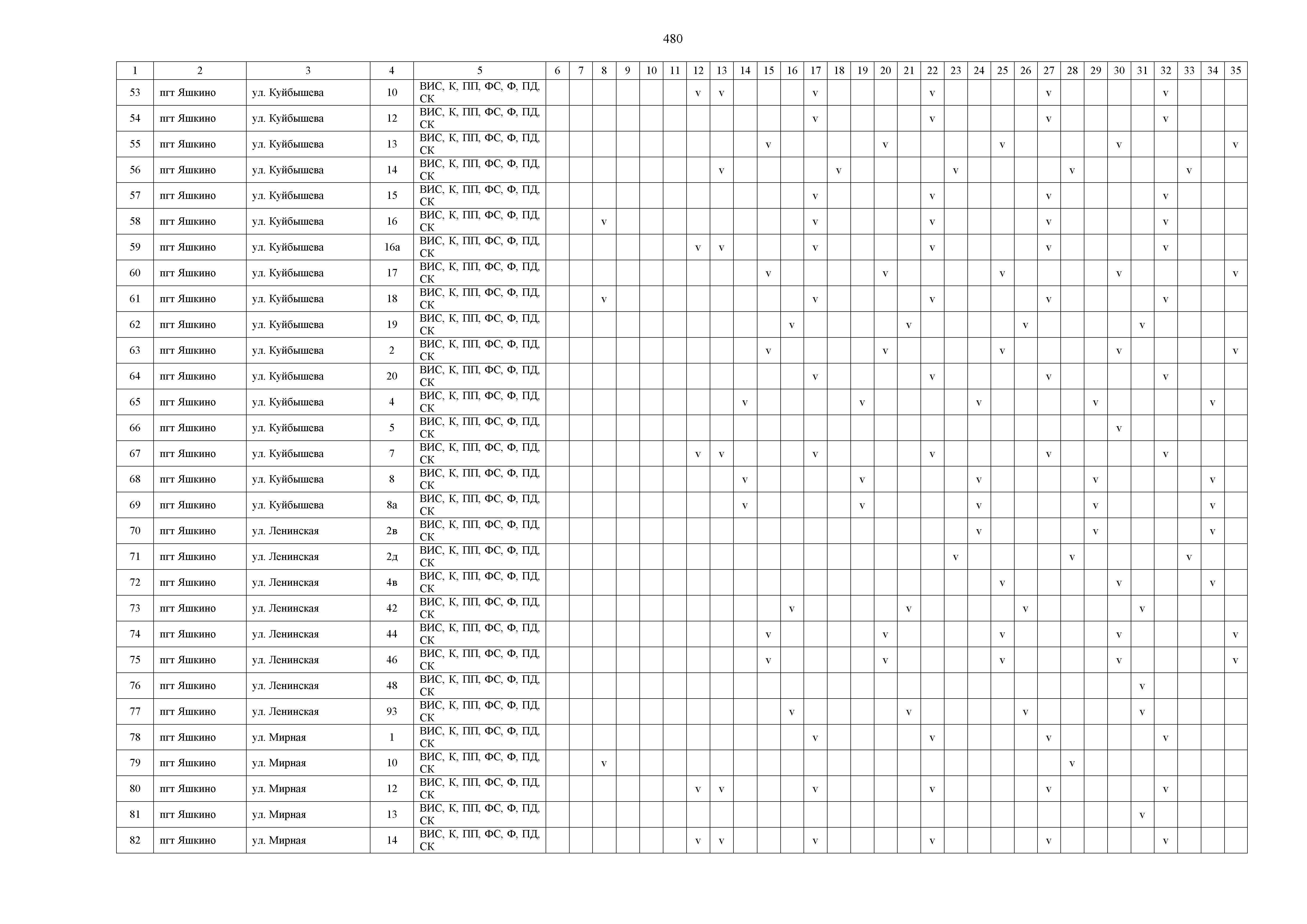 480

| 1 | 2 | 3 | 4 | 5 | 6 | 7 | 8 | 9 | 10 | 11 | 12 | 13 | 14 | 15 | 16 | 17 | 18 | 19 | 20 | 21 | 22 | 23 | 24 | 25 | 26 | 27 | 28 | 29 | 30 | 31 | 32 | 33 | 34 | 35 |
|---|---|---|---|---|---|---|---|---|---|---|---|---|---|---|---|---|---|---|---|---|---|---|---|---|---|---|---|---|---|---|---|---|---|---|
| 53 | пгт Яшкино | ул. Куйбышева | 10 | ВИС, К, ПП, ФС, Ф, ПД, СК | | | | | | | v | v | | | | v | | | | | v | | | | | v | | | | | v | | | |
| 54 | пгт Яшкино | ул. Куйбышева | 12 | ВИС, К, ПП, ФС, Ф, ПД, СК | | | | | | | | | | | | v | | | | | v | | | | | v | | | | | v | | | |
| 55 | пгт Яшкино | ул. Куйбышева | 13 | ВИС, К, ПП, ФС, Ф, ПД, СК | | | | | | | | | | v | | | | | v | | | | | v | | | | | v | | | | | v |
| 56 | пгт Яшкино | ул. Куйбышева | 14 | ВИС, К, ПП, ФС, Ф, ПД, СК | | | | | | | | v | | | | | v | | | | | v | | | | | v | | | | | v | | |
| 57 | пгт Яшкино | ул. Куйбышева | 15 | ВИС, К, ПП, ФС, Ф, ПД, СК | | | | | | | | | | | | v | | | | | v | | | | | v | | | | | v | | | |
| 58 | пгт Яшкино | ул. Куйбышева | 16 | ВИС, К, ПП, ФС, Ф, ПД, СК | | | v | | | | | | | | | v | | | | | v | | | | | v | | | | | v | | | |
| 59 | пгт Яшкино | ул. Куйбышева | 16а | ВИС, К, ПП, ФС, Ф, ПД, СК | | | | | | | v | v | | | | v | | | | | v | | | | | v | | | | | v | | | |
| 60 | пгт Яшкино | ул. Куйбышева | 17 | ВИС, К, ПП, ФС, Ф, ПД, СК | | | | | | | | | | v | | | | | v | | | | | v | | | | | v | | | | | v |
| 61 | пгт Яшкино | ул. Куйбышева | 18 | ВИС, К, ПП, ФС, Ф, ПД, СК | | | v | | | | | | | | | v | | | | | v | | | | | v | | | | | v | | | |
| 62 | пгт Яшкино | ул. Куйбышева | 19 | ВИС, К, ПП, ФС, Ф, ПД, СК | | | | | | | | | | | v | | | | | v | | | | | v | | | | | v | | | | |
| 63 | пгт Яшкино | ул. Куйбышева | 2 | ВИС, К, ПП, ФС, Ф, ПД, СК | | | | | | | | | | v | | | | | v | | | | | v | | | | | v | | | | | v |
| 64 | пгт Яшкино | ул. Куйбышева | 20 | ВИС, К, ПП, ФС, Ф, ПД, СК | | | | | | | | | | | | v | | | | | v | | | | | v | | | | | v | | | |
| 65 | пгт Яшкино | ул. Куйбышева | 4 | ВИС, К, ПП, ФС, Ф, ПД, СК | | | | | | | | | v | | | | | v | | | | | v | | | | | v | | | | | v | |
| 66 | пгт Яшкино | ул. Куйбышева | 5 | ВИС, К, ПП, ФС, Ф, ПД, СК | | | | | | | | | | | | | | | | | | | | | | | | | v | | | | | |
| 67 | пгт Яшкино | ул. Куйбышева | 7 | ВИС, К, ПП, ФС, Ф, ПД, СК | | | | | | | v | v | | | | v | | | | | v | | | | | v | | | | | v | | | |
| 68 | пгт Яшкино | ул. Куйбышева | 8 | ВИС, К, ПП, ФС, Ф, ПД, СК | | | | | | | | | v | | | | | v | | | | | v | | | | | v | | | | | v | |
| 69 | пгт Яшкино | ул. Куйбышева | 8а | ВИС, К, ПП, ФС, Ф, ПД, СК | | | | | | | | | v | | | | | v | | | | | v | | | | | v | | | | | v | |
| 70 | пгт Яшкино | ул. Ленинская | 2в | ВИС, К, ПП, ФС, Ф, ПД, СК | | | | | | | | | | | | | | | | | | | v | | | | | v | | | | | v | |
| 71 | пгт Яшкино | ул. Ленинская | 2д | ВИС, К, ПП, ФС, Ф, ПД, СК | | | | | | | | | | | | | | | | | | v | | | | | v | | | | | v | | |
| 72 | пгт Яшкино | ул. Ленинская | 4в | ВИС, К, ПП, ФС, Ф, ПД, СК | | | | | | | | | | | | | | | | | | | | v | | | | | v | | | | v | |
| 73 | пгт Яшкино | ул. Ленинская | 42 | ВИС, К, ПП, ФС, Ф, ПД, СК | | | | | | | | | | | v | | | | | v | | | | | v | | | | | v | | | | |
| 74 | пгт Яшкино | ул. Ленинская | 44 | ВИС, К, ПП, ФС, Ф, ПД, СК | | | | | | | | | | v | | | | | v | | | | | v | | | | | v | | | | | v |
| 75 | пгт Яшкино | ул. Ленинская | 46 | ВИС, К, ПП, ФС, Ф, ПД, СК | | | | | | | | | | v | | | | | v | | | | | v | | | | | v | | | | | v |
| 76 | пгт Яшкино | ул. Ленинская | 48 | ВИС, К, ПП, ФС, Ф, ПД, СК | | | | | | | | | | | | | | | | | | | | | | | | | | v | | | | |
| 77 | пгт Яшкино | ул. Ленинская | 93 | ВИС, К, ПП, ФС, Ф, ПД, СК | | | | | | | | | | | v | | | | | v | | | | | v | | | | | v | | | | |
| 78 | пгт Яшкино | ул. Мирная | 1 | ВИС, К, ПП, ФС, Ф, ПД, СК | | | | | | | | | | | | v | | | | | v | | | | | v | | | | | v | | | |
| 79 | пгт Яшкино | ул. Мирная | 10 | ВИС, К, ПП, ФС, Ф, ПД, СК | | | v | | | | | | | | | | | | | | | | | | | | v | | | | | | | |
| 80 | пгт Яшкино | ул. Мирная | 12 | ВИС, К, ПП, ФС, Ф, ПД, СК | | | | | | | v | v | | | | v | | | | | v | | | | | v | | | | | v | | | |
| 81 | пгт Яшкино | ул. Мирная | 13 | ВИС, К, ПП, ФС, Ф, ПД, СК | | | | | | | | | | | | | | | | | | | | | | | | | | v | | | | |
| 82 | пгт Яшкино | ул. Мирная | 14 | ВИС, К, ПП, ФС, Ф, ПД, СК | | | | | | | v | v | | | | v | | | | | v | | | | | v | | | | | v | | | |